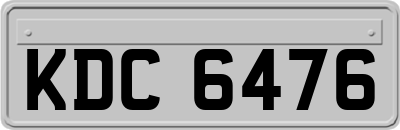 KDC 6476